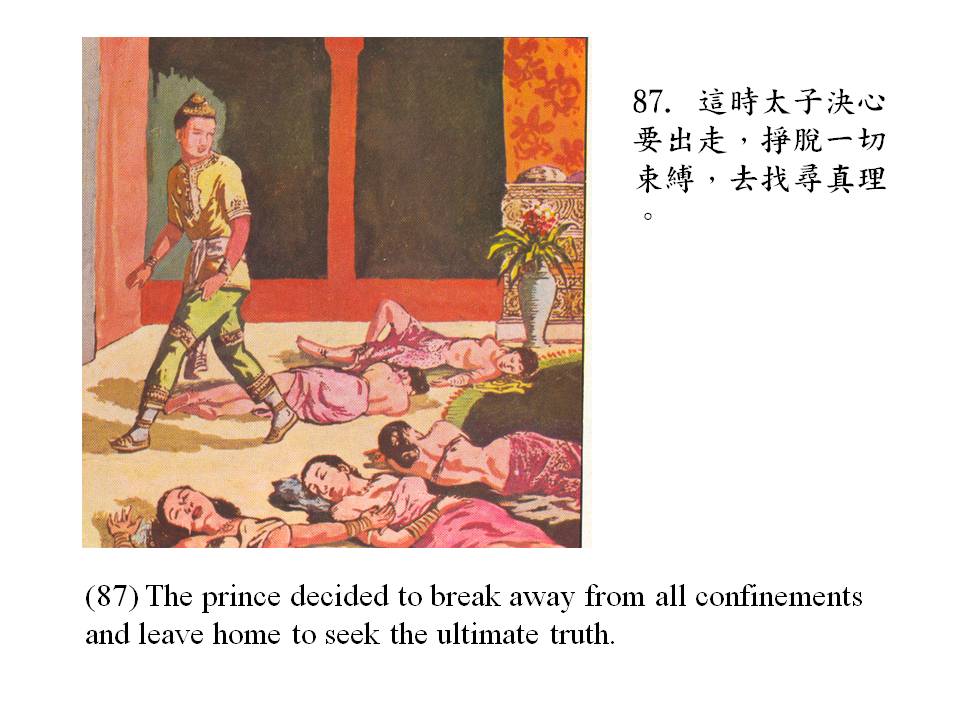 87. 這時太子決心要出走，掙脫一切束縛，去找尋真理。

(87) The prince decided to break away from all confinements and leave home to seek the ultimate truth.